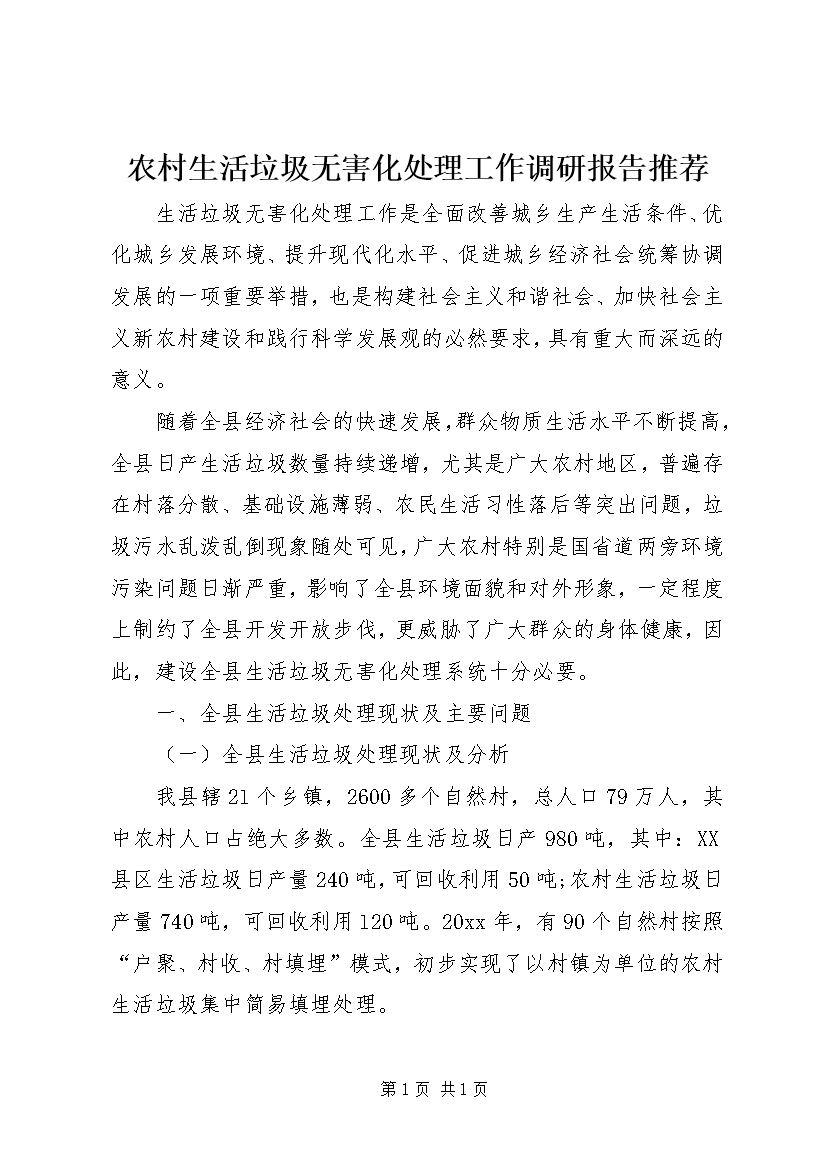 农村生活垃圾无害化处理工作调研报告推荐

生活垃圾无害化处理工作是全面改善城乡生产生活条件、优化城乡发展环境、提升现代化水平、促进城乡经济社会统筹协调发展的一项重要举措，也是构建社会主义和谐社会、加快社会主义新农村建设和践行科学发展观的必然要求，具有重大而深远的意义。

随着全县经济社会的快速发展，群众物质生活水平不断提高，全县日产生活垃圾数量持续递增，尤其是广大农村地区，普遍存在村落分散、基础设施薄弱、农民生活习性落后等突出问题，垃圾污水乱泼乱倒现象随处可见，广大农村特别是国省道两旁环境污染问题日渐严重，影响了全县环境面貌和对外形象，一定程度上制约了全县开发开放步伐，更威胁了广大群众的身体健康，因此，建设全县生活垃圾无害化处理系统十分必要。

一、全县生活垃圾处理现状及主要问题

（一）全县生活垃圾处理现状及分析

我县辖21个乡镇，2600多个自然村，总人口79万人，其中农村人口占绝大多数。全县生活垃圾日产980吨，其中：XX县区生活垃圾日产量240吨，可回收利用50吨;农村生活垃圾日产量740吨，可回收利用120吨。20xx年，有90个自然村按照“户聚、村收、村填埋”模式，初步实现了以村镇为单位的农村生活垃圾集中简易填埋处理。

第1页 共1页